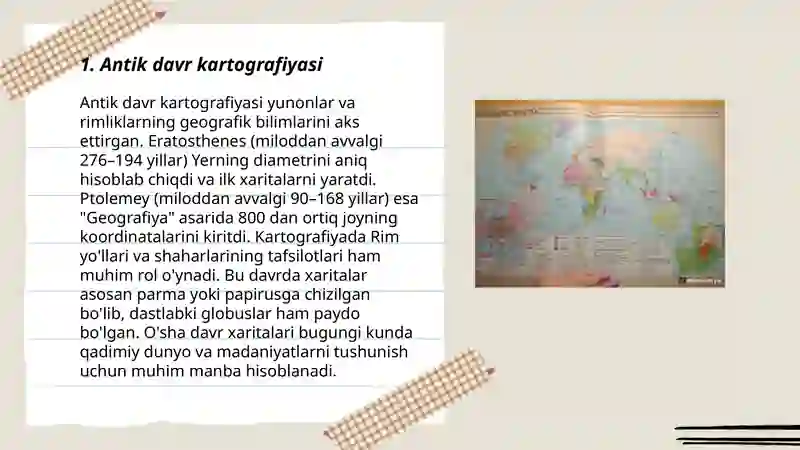 1. Antik davr kartografiyasi

Antik davr kartografiyasi yunonlar va rimliklarning geografik bilimlarini aks ettirgan. Eratosthenes (miloddan avvalgi 276–194 yillar) Yerning diametrini aniq hisoblab chiqdi va ilk xaritalarni yaratdi. Ptolemey (miloddan avvalgi 90–168 yillar) esa "Geografiya" asarida 800 dan ortiq joyning koordinatalarini kiritdi. Kartografiyada Rim yo'llari va shaharlarining tafsilotlari ham muhim rol o'ynadi. Bu davrda xaritalar asosan parma yoki papirusga chizilgan bo'lib, dastlabki globuslar ham paydo bo'lgan. O'sha davr xaritalari bugungi kunda qadimiy dunyo va madaniyatlarni tushunish uchun muhim manba hisoblanadi.